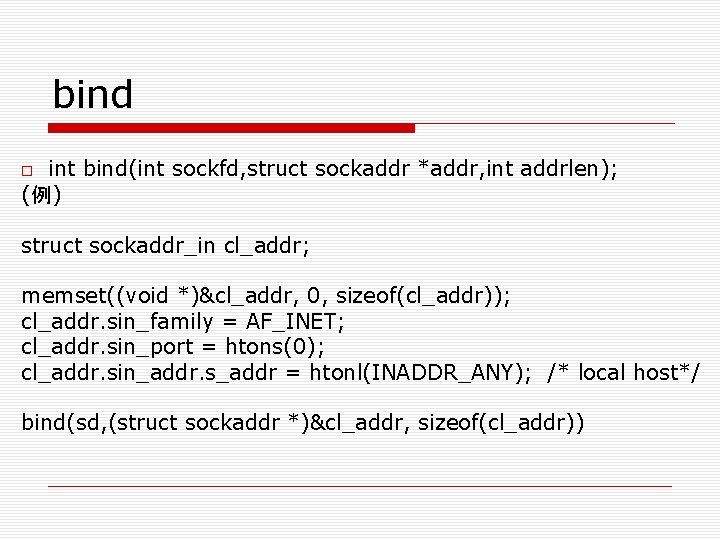 bind

int bind(int sockfd,struct sockaddr *addr,int addrlen);
(例)

struct sockaddr_in cl_addr;

memset((void *)&cl_addr, 0, sizeof(cl_addr));
cl_addr.sin_family = AF_INET;
cl_addr.sin_port = htons(0);
cl_addr.sin_addr.s_addr = htonl(INADDR_ANY); /* local host*/

bind(sd,(struct sockaddr *)&cl_addr, sizeof(cl_addr))